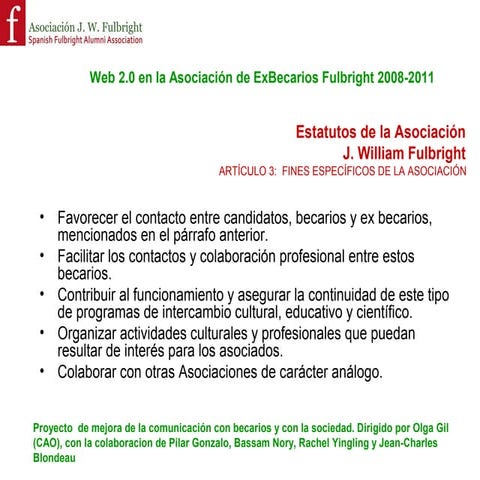 f
Asociación J. W. Fulbright
Spanish Fulbright Alumni Association

Web 2.0 en la Asociación de ExBecarios Fulbright 2008-2011

Estatutos de la Asociación
J. William Fulbright
ARTÍCULO 3: FINES ESPECÍFICOS DE LA ASOCIACIÓN

• Favorecer el contacto entre candidatos, becarios y ex becarios, mencionados en el párrafo anterior.
• Facilitar los contactos y colaboración profesional entre estos becarios.
• Contribuir al funcionamiento y asegurar la continuidad de este tipo de programas de intercambio cultural, educativo y científico.
• Organizar actividades culturales y profesionales que puedan resultar de interés para los asociados.
• Colaborar con otras Asociaciones de carácter análogo.

Proyecto de mejora de la comunicación con becarios y con la sociedad. Dirigido por Olga Gil (CAO), con la colaboracion de Pilar Gonzalo, Bassam Nory, Rachel Yingling y Jean-Charles Blondeau